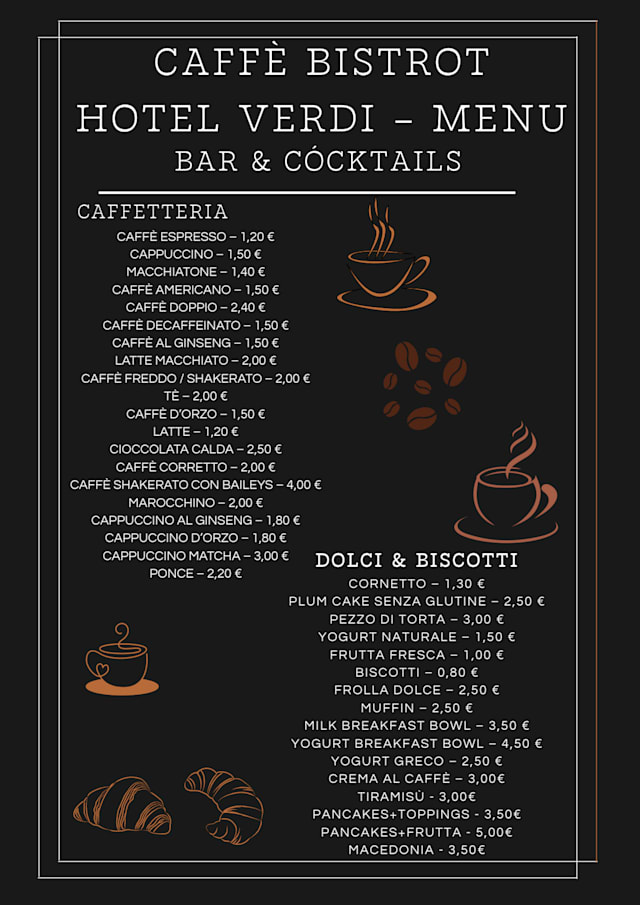 CAFFÈ BISTROT
HOTEL VERDI – MENU
BAR & CÓCKTAILS

CAFFETTERIA
CAFFÈ ESPRESSO – 1,20 €
CAPPUCCINO – 1,50 €
MACCHIATONE – 1,40 €
CAFFÈ AMERICANO – 1,50 €
CAFFÈ DOPPIO – 2,40 €
CAFFÈ DECAFFEINATO – 1,50 €
CAFFÈ AL GINSENG – 1,50 €
LATTE MACCHIATO – 2,00 €
CAFFÈ FREDDO / SHAKERATO – 2,00 €
TÈ – 2,00 €
CAFFÈ D'ORZO – 1,50 €
LATTE – 1,20 €
CIOCCOLATA CALDA – 2,50 €
CAFFÈ CORRETTO – 2,00 €
CAFFÈ SHAKERATO CON BAILEYS – 4,00 €
MAROCCHINO – 2,00 €
CAPPUCCINO AL GINSENG – 1,80 €
CAPPUCCINO D'ORZO – 1,80 €
CAPPUCCINO MATCHA – 3,00 €
PONCE – 2,20 €

DOLCI & BISCOTTI
CORNETTO – 1,30 €
PLUM CAKE SENZA GLUTINE – 2,50 €
PEZZO DI TORTA – 3,00 €
YOGURT NATURALE – 1,50 €
FRUTTA FRESCA – 1,00 €
BISCOTTI – 0,80 €
FROLLA DOLCE – 2,50 €
MUFFIN – 2,50 €
MILK BREAKFAST BOWL – 3,50 €
YOGURT BREAKFAST BOWL – 4,50 €
YOGURT GRECO – 2,50 €
CREMA AL CAFFÈ – 3,00€
TIRAMISÙ - 3,00€
PANCAKES+TOPPINGS - 3,50€
PANCAKES+FRUTTA - 5,00€
MACEDONIA - 3,50€